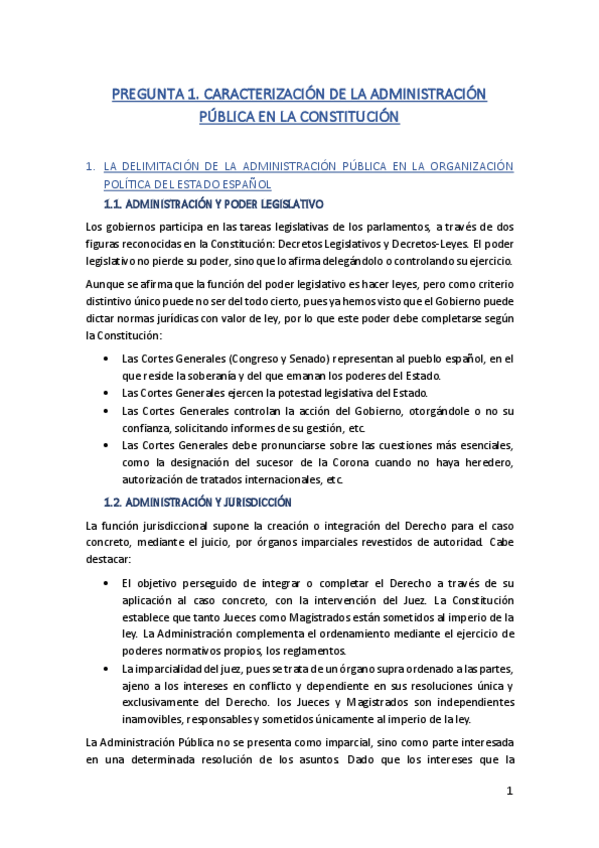 PREGUNTA 1. CARACTERIZACIÓN DE LA ADMINISTRACIÓN PÚBLICA EN LA CONSTITUCIÓN

1. LA DELIMITACIÓN DE LA ADMINISTRACIÓN PÚBLICA EN LA ORGANIZACIÓN POLÍTICA DEL ESTADO ESPAÑOL

1.1. ADMINISTRACIÓN Y PODER LEGISLATIVO

Los gobiernos participa en las tareas legislativas de los parlamentos, a través de dos figuras reconocidas en la Constitución: Decretos Legislativos y Decretos-Leyes. El poder legislativo no pierde su poder, sino que lo afirma delegándolo o controlando su ejercicio.

Aunque se afirma que la función del poder legislativo es hacer leyes, pero como criterio distintivo único puede no ser del todo cierto, pues ya hemos visto que el Gobierno puede dictar normas jurídicas con valor de ley, por lo que este poder debe completarse según la Constitución:

• Las Cortes Generales (Congreso y Senado) representan al pueblo español, en el que reside la soberanía y del que emanan los poderes del Estado.
• Las Cortes Generales ejercen la potestad legislativa del Estado.
• Las Cortes Generales controlan la acción del Gobierno, otorgándole o no su confianza, solicitando informes de su gestión, etc.
• Las Cortes Generales debe pronunciarse sobre las cuestiones más esenciales, como la designación del sucesor de la Corona cuando no haya heredero, autorización de tratados internacionales, etc.

1.2. ADMINISTRACIÓN Y JURISDICCIÓN

La función jurisdiccional supone la creación o integración del Derecho para el caso concreto, mediante el juicio, por órganos imparciales revestidos de autoridad. Cabe destacar:

• El objetivo perseguido de integrar o completar el Derecho a través de su aplicación al caso concreto, con la intervención del Juez. La Constitución establece que tanto Jueces como Magistrados están sometidos al imperio de la ley. La Administración complementa el ordenamiento mediante el ejercicio de poderes normativos propios, los reglamentos.
• La imparcialidad del juez, pues se trata de un órgano supra ordenado a las partes, ajeno a los intereses en conflicto y dependiente en sus resoluciones única y exclusivamente del Derecho. los Jueces y Magistrados son independientes inamovibles, responsables y sometidos únicamente al imperio de la ley.

La Administración Pública no se presenta como imparcial, sino como parte interesada en una determinada resolución de los asuntos. Dado que los intereses que la

1